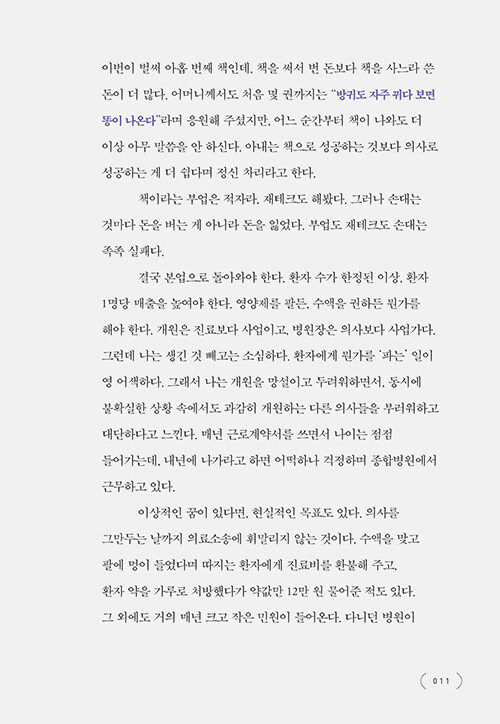 이번이 벌써 아홉 번째 책인데, 책을 써서 번 돈보다 책을 사느라 쓴 돈이 더 많다. 어머니께서도 처음 몇 권까지는 "방귀도 자주 뀌다 보면 똥이 나온다"라며 응원해 주셨지만, 어느 순간부터 책이 나와도 더 이상 아무 말씀을 안 하신다. 아내는 책으로 성공하는 것보다 의사로 성공하는 게 더 쉽다며 정신 차리라고 한다.

책이라는 부업은 적자라, 재테크도 해봤다. 그러나 손대는 것마다 돈을 버는 게 아니라 돈을 잃었다. 부업도 재테크도 손대는 족족 실패다.

결국 본업으로 돌아와야 한다. 환자 수가 한정된 이상, 환자 1명당 매출을 높여야 한다. 영양제를 팔든, 수액을 권하든 뭔가를 해야 한다. 개원은 진료보다 사업이고, 병원장은 의사보다 사업가다. 그런데 나는 생긴 것 빼고는 소심하다. 환자에게 뭔가를 '파는' 일이 영 어색하다. 그래서 나는 개원을 망설이고 두려워하면서, 동시에 불확실한 상황 속에서도 과감히 개원하는 다른 의사들을 부러워하고 대단하다고 느낀다. 매년 근로계약서를 쓰면서 나이는 점점 들어가는데, 내년에 나가라고 하면 어떡하나 걱정하며 종합병원에서 근무하고 있다.

이상적인 꿈이 있다면, 현실적인 목표도 있다. 의사를 그만두는 날까지 의료소송에 휘말리지 않는 것이다. 수액을 맞고 팔에 멍이 들었다며 따지는 환자에게 진료비를 환불해 주고, 환자 약을 가루로 처방했다가 약값만 12만 원 물어준 적도 있다. 그 외에도 거의 매년 크고 작은 민원이 들어온다. 다니던 병원이

011